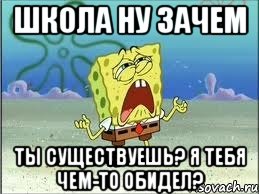 ШКОЛА НУ ЗАЧЕМ

ТЫ СУЩЕСТВУЕШЬ? Я ТЕБЯ ЧЕМ-ТО ОБИДЕЛ?

sovach.ru